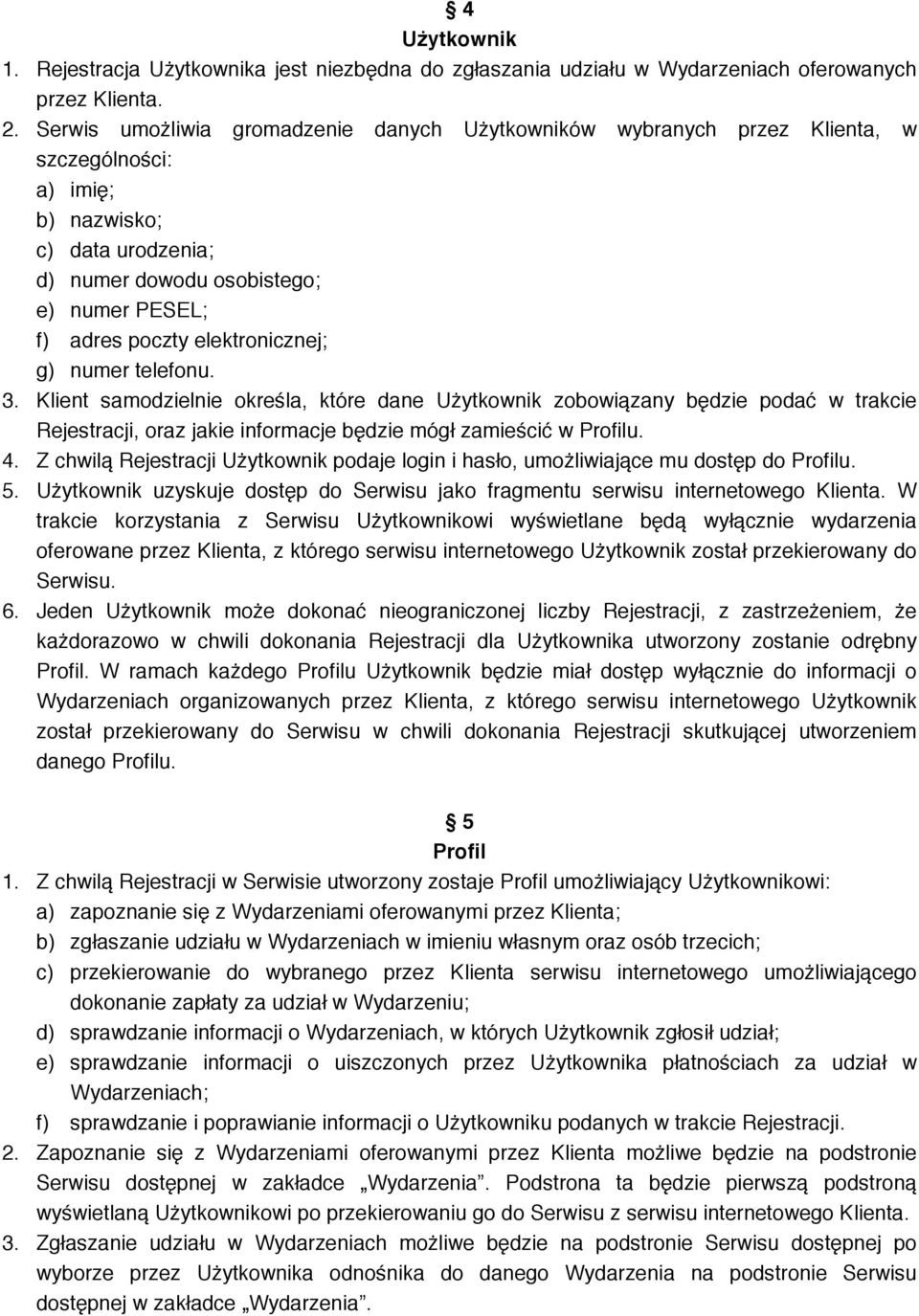 § 4
Użytkownik
1. Rejestracja Użytkownika jest niezbędna do zgłaszania udziału w Wydarzeniach oferowanych przez Klienta.
2. Serwis umożliwia gromadzenie danych Użytkowników wybranych przez Klienta, w szczególności:
a) imię;
b) nazwisko;
c) data urodzenia;
d) numer dowodu osobistego;
e) numer PESEL;
f) adres poczty elektronicznej;
g) numer telefonu.
3. Klient samodzielnie określa, które dane Użytkownik zobowiązany będzie podać w trakcie Rejestracji, oraz jakie informacje będzie mógł zamieścić w Profilu.
4. Z chwilą Rejestracji Użytkownik podaje login i hasło, umożliwiające mu dostęp do Profilu.
5. Użytkownik uzyskuje dostęp do Serwisu jako fragmentu serwisu internetowego Klienta. W trakcie korzystania z Serwisu Użytkownikowi wyświetlane będą wyłącznie wydarzenia oferowane przez Klienta, z którego serwisu internetowego Użytkownik został przekierowany do Serwisu.
6. Jeden Użytkownik może dokonać nieograniczonej liczby Rejestracji, z zastrzeżeniem, że każdorazowo w chwili dokonania Rejestracji dla Użytkownika utworzony zostanie odrębny Profil. W ramach każdego Profilu Użytkownik będzie miał dostęp wyłącznie do informacji o Wydarzeniach organizowanych przez Klienta, z którego serwisu internetowego Użytkownik został przekierowany do Serwisu w chwili dokonania Rejestracji skutkującej utworzeniem danego Profilu.

§ 5
Profil
1. Z chwilą Rejestracji w Serwisie utworzony zostaje Profil umożliwiający Użytkownikowi:
a) zapoznanie się z Wydarzeniami oferowanymi przez Klienta;
b) zgłaszanie udziału w Wydarzeniach w imieniu własnym oraz osób trzecich;
c) przekierowanie do wybranego przez Klienta serwisu internetowego umożliwiającego dokonanie zapłaty za udział w Wydarzeniu;
d) sprawdzanie informacji o Wydarzeniach, w których Użytkownik zgłosił udział;
e) sprawdzanie informacji o uiszczonych przez Użytkownika płatnościach za udział w Wydarzeniach;
f) sprawdzanie i poprawianie informacji o Użytkowniku podanych w trakcie Rejestracji.
2. Zapoznanie się z Wydarzeniami oferowanymi przez Klienta możliwe będzie na podstronie Serwisu dostępnej w zakładce „Wydarzenia”. Podstrona ta będzie pierwszą podstroną wyświetlaną Użytkownikowi po przekierowaniu go do Serwisu z serwisu internetowego Klienta.
3. Zgłaszanie udziału w Wydarzeniach możliwe będzie na podstronie Serwisu dostępnej po wyborze przez Użytkownika odnośnika do danego Wydarzenia na podstronie Serwisu dostępnej w zakładce „Wydarzenia”.